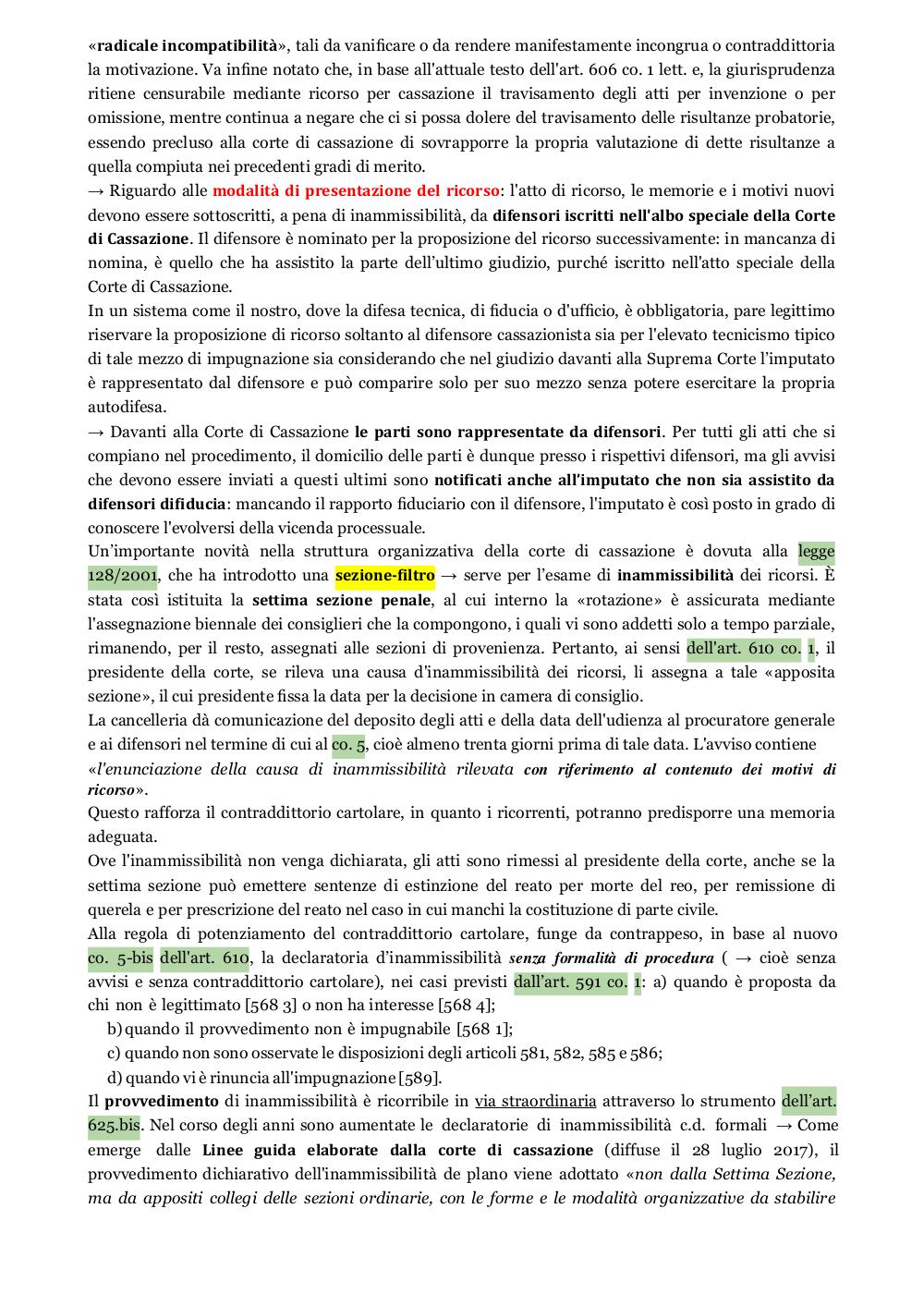 «radicale incompatibilità», tali da vanificare o da rendere manifestamente incongrua o contraddittoria la motivazione. Va infine notato che, in base all'attuale testo dell'art. 606 co. 1 lett. e, la giurisprudenza ritiene censurabile mediante ricorso per cassazione il travisamento degli atti per invenzione o per omissione, mentre continua a negare che ci si possa dolere del travisamento delle risultanze probatorie, essendo precluso alla corte di cassazione di sovrapporre la propria valutazione di dette risultanze a quella compiuta nei precedenti gradi di merito.
→ Riguardo alle modalità di presentazione del ricorso: l'atto di ricorso, le memorie e i motivi nuovi devono essere sottoscritti, a pena di inammissibilità, da difensori iscritti nell'albo speciale della Corte di Cassazione. Il difensore è nominato per la proposizione del ricorso successivamente: in mancanza di nomina, è quello che ha assistito la parte dell'ultimo giudizio, purché iscritto nell'atto speciale della Corte di Cassazione.
In un sistema come il nostro, dove la difesa tecnica, di fiducia o d'ufficio, è obbligatoria, pare legittimo riservare la proposizione di ricorso soltanto al difensore cassazionista sia per l'elevato tecnicismo tipico di tale mezzo di impugnazione sia considerando che nel giudizio davanti alla Suprema Corte l'imputato è rappresentato dal difensore e può comparire solo per suo mezzo senza potere esercitare la propria autodifesa.
→ Davanti alla Corte di Cassazione le parti sono rappresentate da difensori. Per tutti gli atti che si compiano nel procedimento, il domicilio delle parti è dunque presso i rispettivi difensori, ma gli avvisi che devono essere inviati a questi ultimi sono notificati anche all'imputato che non sia assistito da difensori difiducia: mancando il rapporto fiduciario con il difensore, l'imputato è così posto in grado di conoscere l'evolversi della vicenda processuale.
Un'importante novità nella struttura organizzativa della corte di cassazione è dovuta alla legge 128/2001, che ha introdotto una sezione-filtro → serve per l'esame di inammissibilità dei ricorsi. È stata così istituita la settima sezione penale, al cui interno la «rotazione» è assicurata mediante l'assegnazione biennale dei consiglieri che la compongono, i quali vi sono addetti solo a tempo parziale, rimanendo, per il resto, assegnati alle sezioni di provenienza. Pertanto, ai sensi dell'art. 610 co. 1, il presidente della corte, se rileva una causa d'inammissibilità dei ricorsi, li assegna a tale «apposita sezione», il cui presidente fissa la data per la decisione in camera di consiglio.
La cancelleria dà comunicazione del deposito degli atti e della data dell'udienza al procuratore generale e ai difensori nel termine di cui al co. 5, cioè almeno trenta giorni prima di tale data. L'avviso contiene «l'enunciazione della causa di inammissibilità rilevata con riferimento al contenuto dei motivi di ricorso».
Questo rafforza il contraddittorio cartolare, in quanto i ricorrenti, potranno predisporre una memoria adeguata.
Ove l'inammissibilità non venga dichiarata, gli atti sono rimessi al presidente della corte, anche se la settima sezione può emettere sentenze di estinzione del reato per morte del reo, per remissione di querela e per prescrizione del reato nel caso in cui manchi la costituzione di parte civile.
Alla regola di potenziamento del contraddittorio cartolare, funge da contrappeso, in base al nuovo co. 5-bis dell'art. 610, la declaratoria d'inammissibilità senza formalità di procedura ( → cioè senza avvisi e senza contraddittorio cartolare), nei casi previsti dall'art. 591 co. 1: a) quando è proposta da chi non è legittimato [568 3] o non ha interesse [568 4];
b) quando il provvedimento non è impugnabile [568 1];
c) quando non sono osservate le disposizioni degli articoli 581, 582, 585 e 586;
d) quando vi è rinuncia all'impugnazione [589].
Il provvedimento di inammissibilità è ricorribile in via straordinaria attraverso lo strumento dell'art. 625.bis. Nel corso degli anni sono aumentate le declaratorie di inammissibilità c.d. formali → Come emerge dalle Linee guida elaborate dalla corte di cassazione (diffuse il 28 luglio 2017), il provvedimento dichiarativo dell'inammissibilità de plano viene adottato «non dalla Settima Sezione, ma da appositi collegi delle sezioni ordinarie, con le forme e le modalità organizzative da stabilire